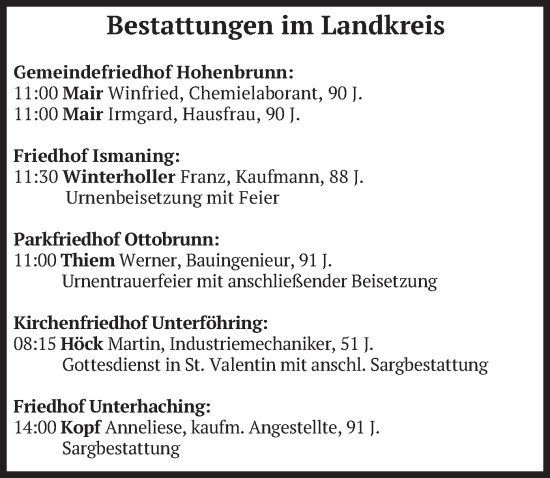 Bestattungen im Landkreis

Gemeindefriedhof Hohenbrunn:
11:00 Mair Winfried, Chemielaborant, 90 J.
11:00 Mair Irmgard, Hausfrau, 90 J.

Friedhof Ismaning:
11:30 Winterholler Franz, Kaufmann, 88 J.
Urnenbeisetzung mit Feier

Parkfriedhof Ottobrunn:
11:00 Thiem Werner, Bauingenieur, 91 J.
Urnentrauerfeier mit anschließender Beisetzung

Kirchenfriedhof Unterföhring:
08:15 Höck Martin, Industriemechaniker, 51 J.
Gottesdienst in St. Valentin mit anschl. Sargbestattung

Friedhof Unterhaching:
14:00 Kopf Anneliese, kaufm. Angestellte, 91 J.
Sargbestattung